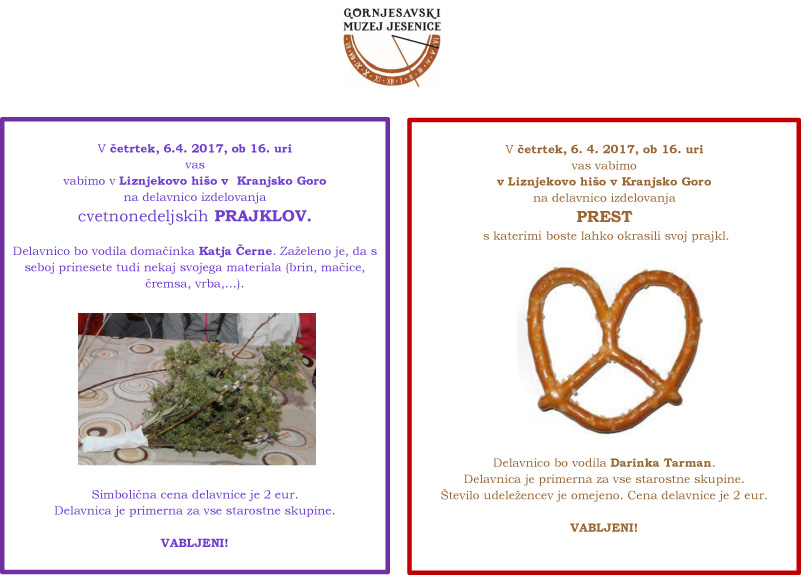 GORNJESAVSKI MUZEJ JESENICE

V četrtek, 6.4. 2017, ob 16. uri
vas
vabimo v Liznjekovo hišo v Kranjsko Goro
na delavnico izdelovanja
cvetnonedeljskih PRAJKLOV.

Delavnico bo vodila domačinka Katja Černe. Zaželeno je, da s seboj prinesete tudi nekaj svojega materiala (brin, mačice, čremsa, vrba,...).

Simbolična cena delavnice je 2 eur.
Delavnica je primerna za vse starostne skupine.

VABLJENI!

V četrtek, 6. 4. 2017, ob 16. uri
vas vabimo
v Liznjekovo hišo v Kranjsko Goro
na delavnico izdelovanja
PREST
s katerimi boste lahko okrasili svoj prajkl.

Delavnico bo vodila Darinka Tarman.
Delavnica je primerna za vse starostne skupine.
Število udeležencev je omejeno. Cena delavnice je 2 eur.

VABLJENI!